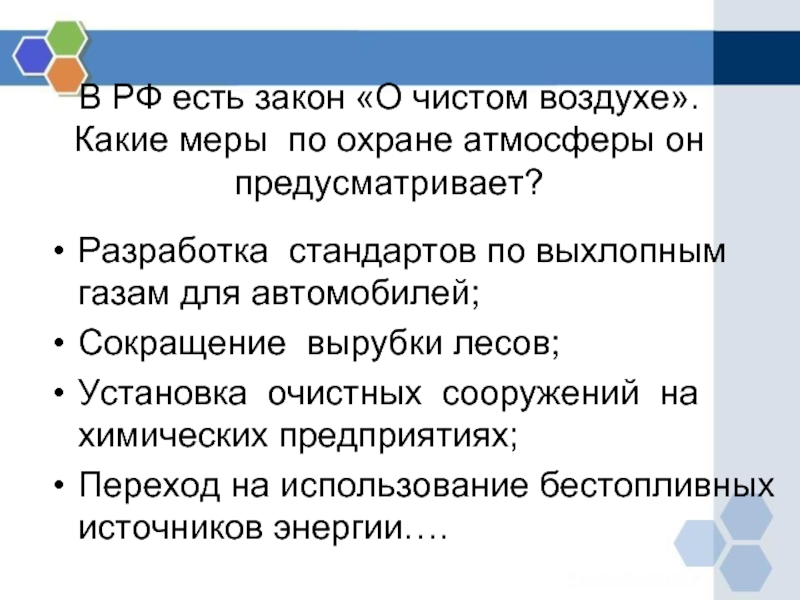 В РФ есть закон «О чистом воздухе». Какие меры по охране атмосферы он предусматривает?

• Разработка стандартов по выхлопным газам для автомобилей;
• Сокращение вырубки лесов;
• Установка очистных сооружений на химических предприятиях;
• Переход на использование бестопливных источников энергии….